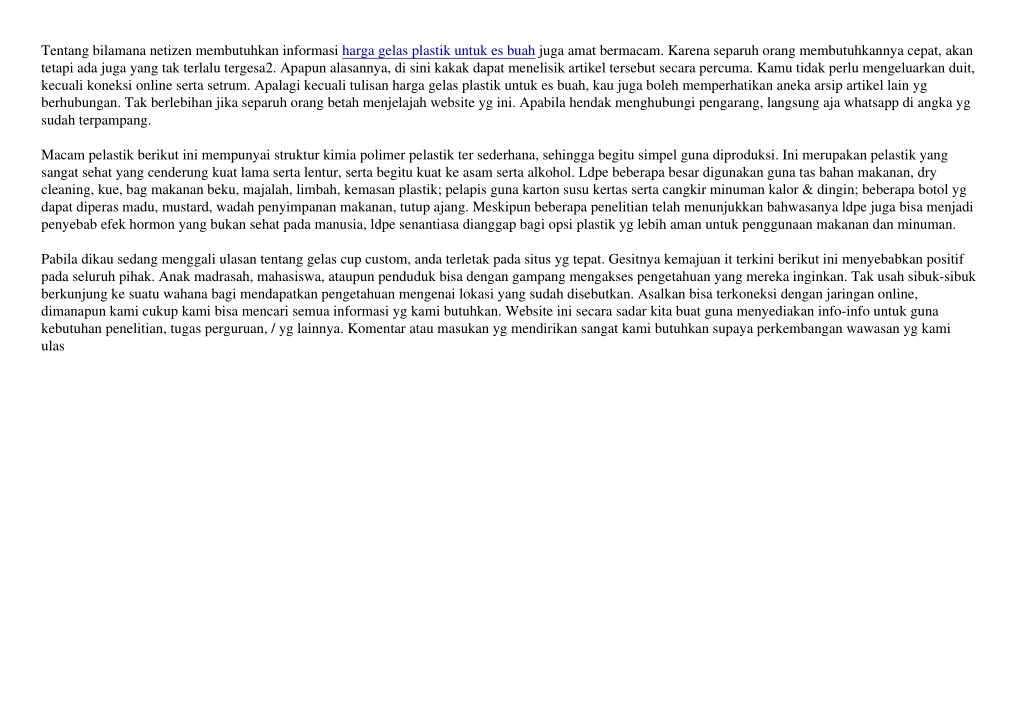 Tentang bilamana netizen membutuhkan informasi harga gelas plastik untuk es buah juga amat bermacam. Karena separuh orang membutuhkannya cepat, akan tetapi ada juga yang tak terlalu tergesa2. Apapun alasannya, di sini kakak dapat menelisik artikel tersebut secara percuma. Kamu tidak perlu mengeluarkan duit, kecuali koneksi online serta setrum. Apalagi kecuali tulisan harga gelas plastik untuk es buah, kau juga boleh memperhatikan aneka arsip artikel lain yg berhubungan. Tak berlebihan jika separuh orang betah menjelajah website yg ini. Apabila hendak menghubungi pengarang, langsung aja whatsapp di angka yg sudah terpampang.

Macam pelastik berikut ini mempunyai struktur kimia polimer pelastik ter sederhana, sehingga begitu simpel guna diproduksi. Ini merupakan pelastik yang sangat sehat yang cenderung kuat lama serta lentur, serta begitu kuat ke asam serta alkohol. Ldpe beberapa besar digunakan guna tas bahan makanan, dry cleaning, kue, bag makanan beku, majalah, limbah, kemasan plastik; pelapis guna karton susu kertas serta cangkir minuman kalor & dingin; beberapa botol yg dapat diperas madu, mustard, wadah penyimpanan makanan, tutup ajang. Meskipun beberapa penelitian telah menunjukkan bahwasanya ldpe juga bisa menjadi penyebab efek hormon yang bukan sehat pada manusia, ldpe senantiasa dianggap bagi opsi plastik yg lebih aman untuk penggunaan makanan dan minuman.

Pabila dikau sedang menggali ulasan tentang gelas cup custom, anda terletak pada situs yg tepat. Gesitnya kemajuan it terkini berikut ini menyebabkan positif pada seluruh pihak. Anak madrasah, mahasiswa, ataupun penduduk bisa dengan gampang mengakses pengetahuan yang mereka inginkan. Tak usah sibuk-sibuk berkunjung ke suatu wahana bagi mendapatkan pengetahuan mengenai lokasi yang sudah disebutkan. Asalkan bisa terkoneksi dengan jaringan online, dimanapun kami cukup kami bisa mencari semua informasi yg kami butuhkan. Website ini secara sadar kita buat guna menyediakan info-info untuk guna kebutuhan penelitian, tugas perguruan, / yg lainnya. Komentar atau masukan yg mendirikan sangat kami butuhkan supaya perkembangan wawasan yg kami ulas